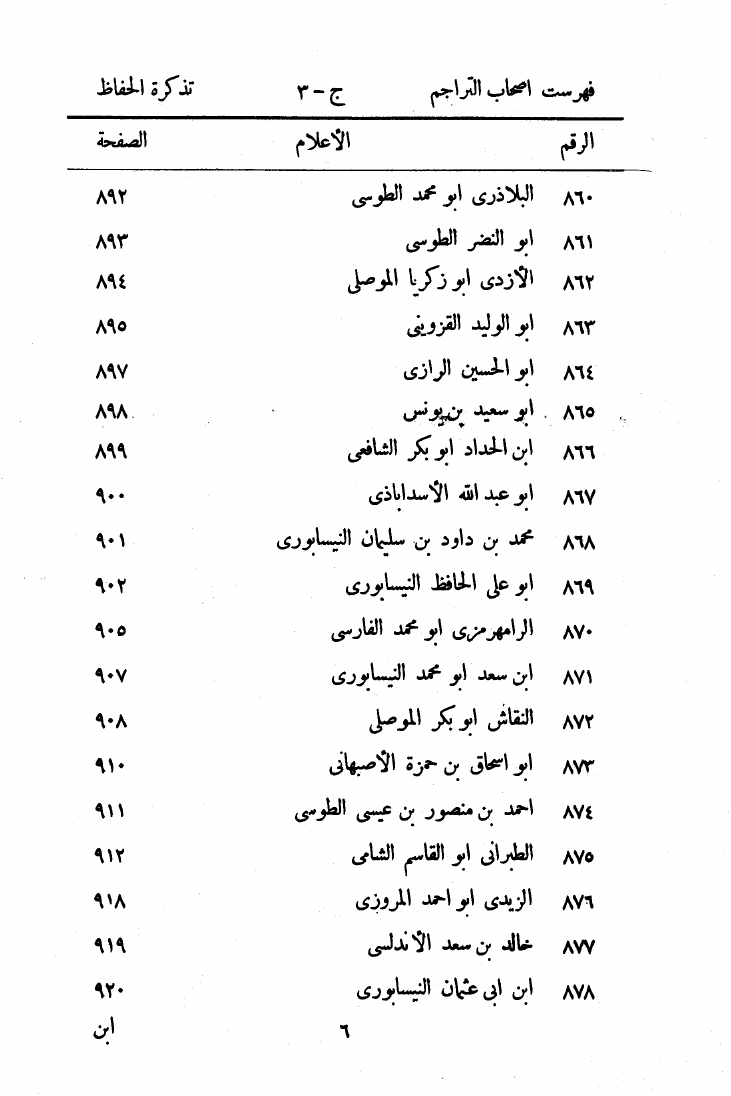 فهرست اصحاب التراجم ج - ٣ تذكرة الحفاظ

| الرقم | الأعلام | الصفحة |
|---|---|---|
| ٨٦٠ | البلاذرى ابو محمد الطوسى | ٨٩٢ |
| ٨٦١ | ابو النضر الطوسى | ٨٩٣ |
| ٨٦٢ | الأزدى ابو زكريا الموصلى | ٨٩٤ |
| ٨٦٣ | ابو الوليد القزوينى | ٨٩٥ |
| ٨٦٤ | ابو الحسين الرازى | ٨٩٧ |
| ٨٦٥ | ابو سعيد بن يونس | ٨٩٨ |
| ٨٦٦ | ابن الحداد ابو بكر الشافعى | ٨٩٩ |
| ٨٦٧ | ابو عبد الله الأسداباذى | ٩٠٠ |
| ٨٦٨ | محمد بن داود بن سليمان النيسابورى | ٩٠١ |
| ٨٦٩ | ابو على الحافظ النيسابورى | ٩٠٢ |
| ٨٧٠ | الرامهرمزى ابو محمد الفارسى | ٩٠٥ |
| ٨٧١ | ابن سعد ابو محمد النيسابورى | ٩٠٧ |
| ٨٧٢ | النقاش ابو بكر الموصلى | ٩٠٨ |
| ٨٧٣ | ابو اسحاق بن حمزة الأصبهانى | ٩١٠ |
| ٨٧٤ | احمد بن منصور بن عيسى الطوسى | ٩١١ |
| ٨٧٥ | الطبرانى ابو القاسم الشامى | ٩١٢ |
| ٨٧٦ | الزيدى ابو احمد المروزى | ٩١٨ |
| ٨٧٧ | خالد بن سعد الأندلسى | ٩١٩ |
| ٨٧٨ | ابن ابى عثمان النيسابورى | ٩٢٠ |

٦ ابن